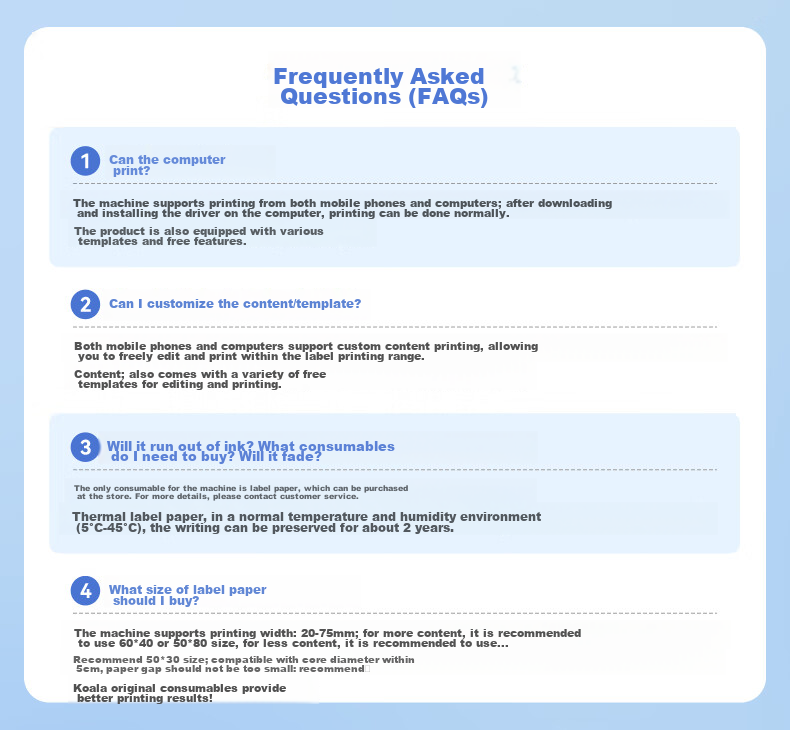 Frequently Asked Questions (FAQs)

1 Can the computer print?

The machine supports printing from both mobile phones and computers; after downloading and installing the driver on the computer, printing can be done normally.

The product is also equipped with various templates and free features.

2 Can I customize the content/template?

Both mobile phones and computers support custom content printing, allowing you to freely edit and print within the label printing range.

Content; also comes with a variety of free templates for editing and printing.

3 Will it run out of ink? What consumables do I need to buy? Will it fade?

The only consumable for the machine is label paper, which can be purchased at the store. For more details, please contact customer service.

Thermal label paper, in a normal temperature and humidity environment (5°C-45°C), the writing can be preserved for about 2 years.

4 What size of label paper should I buy?

The machine supports printing width: 20-75mm; for more content, it is recommended to use 60*40 or 50*80 size, for less content, it is recommended to use...

Recommend 50*30 size; compatible with core diameter within 5cm, paper gap should not be too small: recommend

Koala original consumables provide better printing results!